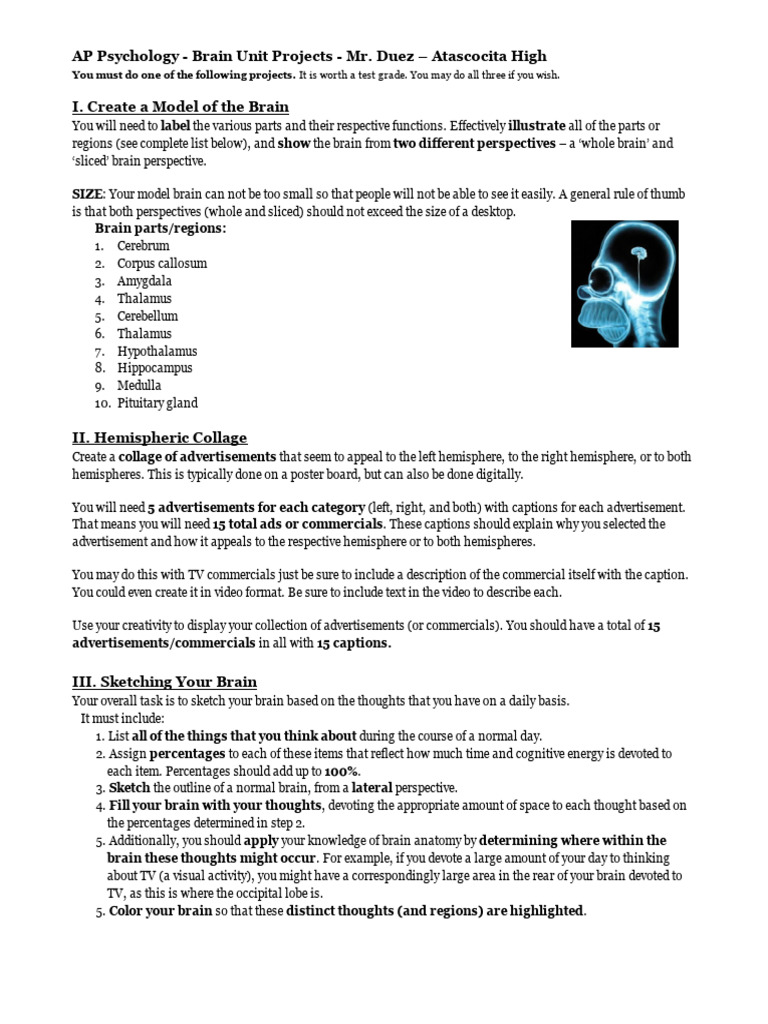 AP Psychology - Brain Unit Projects - Mr. Duez – Atascocita High
You must do one of the following projects. It is worth a test grade. You may do all three if you wish.

I. Create a Model of the Brain
You will need to label the various parts and their respective functions. Effectively illustrate all of the parts or regions (see complete list below), and show the brain from two different perspectives – a 'whole brain' and 'sliced' brain perspective.

SIZE: Your model brain can not be too small so that people will not be able to see it easily. A general rule of thumb is that both perspectives (whole and sliced) should not exceed the size of a desktop.

Brain parts/regions:
1. Cerebrum
2. Corpus callosum
3. Amygdala
4. Thalamus
5. Cerebellum
6. Thalamus
7. Hypothalamus
8. Hippocampus
9. Medulla
10. Pituitary gland

II. Hemispheric Collage
Create a collage of advertisements that seem to appeal to the left hemisphere, to the right hemisphere, or to both hemispheres. This is typically done on a poster board, but can also be done digitally.

You will need 5 advertisements for each category (left, right, and both) with captions for each advertisement. That means you will need 15 total ads or commercials. These captions should explain why you selected the advertisement and how it appeals to the respective hemisphere or to both hemispheres.

You may do this with TV commercials just be sure to include a description of the commercial itself with the caption. You could even create it in video format. Be sure to include text in the video to describe each.

Use your creativity to display your collection of advertisements (or commercials). You should have a total of 15 advertisements/commercials in all with 15 captions.

III. Sketching Your Brain
Your overall task is to sketch your brain based on the thoughts that you have on a daily basis.
It must include:
1. List all of the things that you think about during the course of a normal day.
2. Assign percentages to each of these items that reflect how much time and cognitive energy is devoted to each item. Percentages should add up to 100%.
3. Sketch the outline of a normal brain, from a lateral perspective.
4. Fill your brain with your thoughts, devoting the appropriate amount of space to each thought based on the percentages determined in step 2.
5. Additionally, you should apply your knowledge of brain anatomy by determining where within the brain these thoughts might occur. For example, if you devote a large amount of your day to thinking about TV (a visual activity), you might have a correspondingly large area in the rear of your brain devoted to TV, as this is where the occipital lobe is.
5. Color your brain so that these distinct thoughts (and regions) are highlighted.